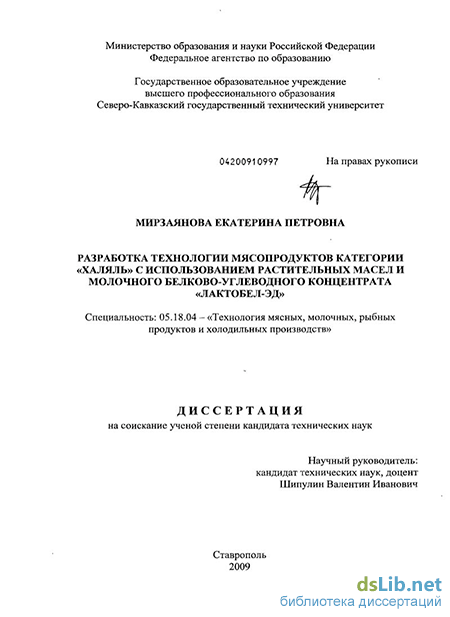 Министерство образования и науки Российской Федерации
Федеральное агентство по образованию

Государственное образовательное учреждение
высшего профессионального образования
Северо-Кавказский государственный технический университет

04200910997

На правах рукописи

МИРЗАЯНОВА ЕКАТЕРИНА ПЕТРОВНА

РАЗРАБОТКА ТЕХНОЛОГИИ МЯСОПРОДУКТОВ КАТЕГОРИИ «ХАЛЯЛЬ» С ИСПОЛЬЗОВАНИЕМ РАСТИТЕЛЬНЫХ МАСЕЛ И МОЛОЧНОГО БЕЛКОВО-УГЛЕВОДНОГО КОНЦЕНТРАТА «ЛАКТОБЕЛ-ЭД»

Специальность: 05.18.04 – «Технология мясных, молочных, рыбных продуктов и холодильных производств»

ДИССЕРТАЦИЯ
на соискание ученой степени кандидата технических наук

Научный руководитель:
кандидат технических наук, доцент
Шипулин Валентин Иванович

Ставрополь
2009

dsLib.net
библиотека диссертаций